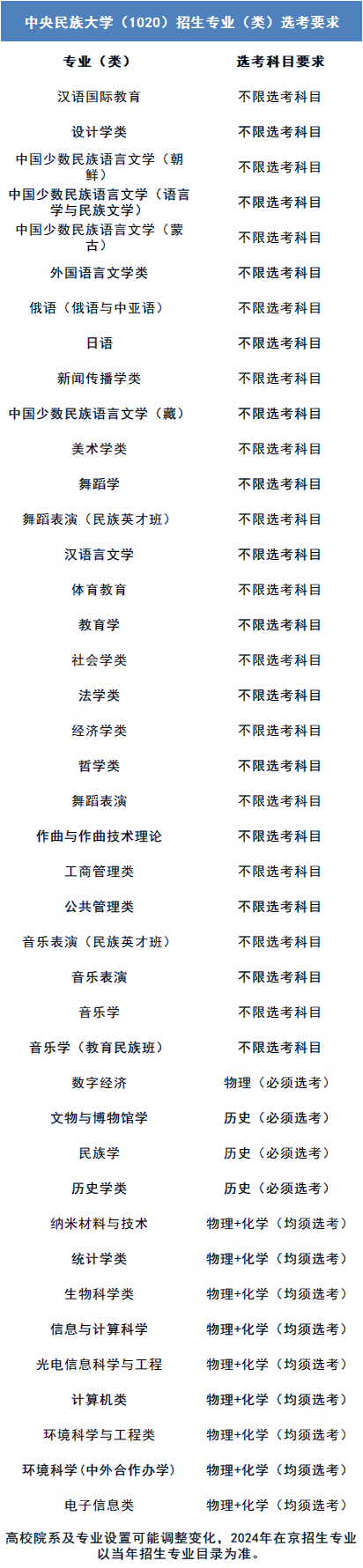 中央民族大学（1020）招生专业（类）选考要求

| 专业（类） | 选考科目要求 |
|---|---|
| 汉语国际教育 | 不限选考科目 |
| 设计学类 | 不限选考科目 |
| 中国少数民族语言文学（朝鲜） | 不限选考科目 |
| 中国少数民族语言文学（语言学与民族文学） | 不限选考科目 |
| 中国少数民族语言文学（蒙古） | 不限选考科目 |
| 外国语言文学类 | 不限选考科目 |
| 俄语（俄语与中亚语） | 不限选考科目 |
| 日语 | 不限选考科目 |
| 新闻传播学类 | 不限选考科目 |
| 中国少数民族语言文学（藏） | 不限选考科目 |
| 美术学类 | 不限选考科目 |
| 舞蹈学 | 不限选考科目 |
| 舞蹈表演（民族英才班） | 不限选考科目 |
| 汉语言文学 | 不限选考科目 |
| 体育教育 | 不限选考科目 |
| 教育学 | 不限选考科目 |
| 社会学类 | 不限选考科目 |
| 法学类 | 不限选考科目 |
| 经济学类 | 不限选考科目 |
| 哲学类 | 不限选考科目 |
| 舞蹈表演 | 不限选考科目 |
| 作曲与作曲技术理论 | 不限选考科目 |
| 工商管理类 | 不限选考科目 |
| 公共管理类 | 不限选考科目 |
| 音乐表演（民族英才班） | 不限选考科目 |
| 音乐表演 | 不限选考科目 |
| 音乐学 | 不限选考科目 |
| 音乐学（教育民族班） | 不限选考科目 |
| 数字经济 | 物理（必须选考） |
| 文物与博物馆学 | 历史（必须选考） |
| 民族学 | 历史（必须选考） |
| 历史学类 | 历史（必须选考） |
| 纳米材料与技术 | 物理+化学（均须选考） |
| 统计学类 | 物理+化学（均须选考） |
| 生物科学类 | 物理+化学（均须选考） |
| 信息与计算科学 | 物理+化学（均须选考） |
| 光电信息科学与工程 | 物理+化学（均须选考） |
| 计算机类 | 物理+化学（均须选考） |
| 环境科学与工程类 | 物理+化学（均须选考） |
| 环境科学(中外合作办学) | 物理+化学（均须选考） |
| 电子信息类 | 物理+化学（均须选考） |

高校院系及专业设置可能调整变化，2024年在京招生专业以当年招生专业目录为准。